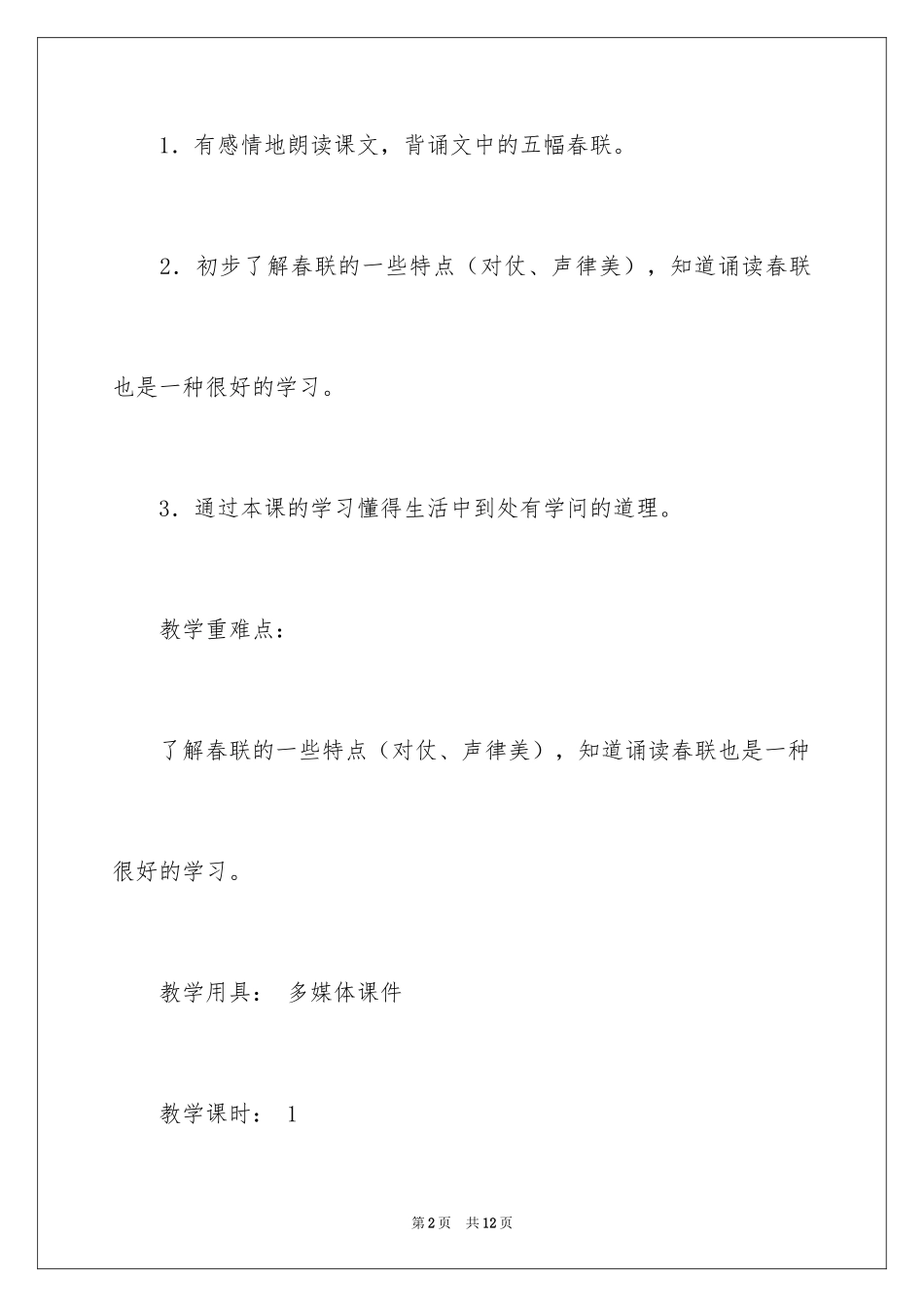 1．有感情地朗读课文，背诵文中的五幅春联。

2．初步了解春联的一些特点（对仗、声律美），知道诵读春联也是一种很好的学习。

3．通过本课的学习懂得生活中到处有学问的道理。

教学重难点：

了解春联的一些特点（对仗、声律美），知道诵读春联也是一种很好的学习。

教学用具： 多媒体课件

教学课时： 1

第2页 共12页